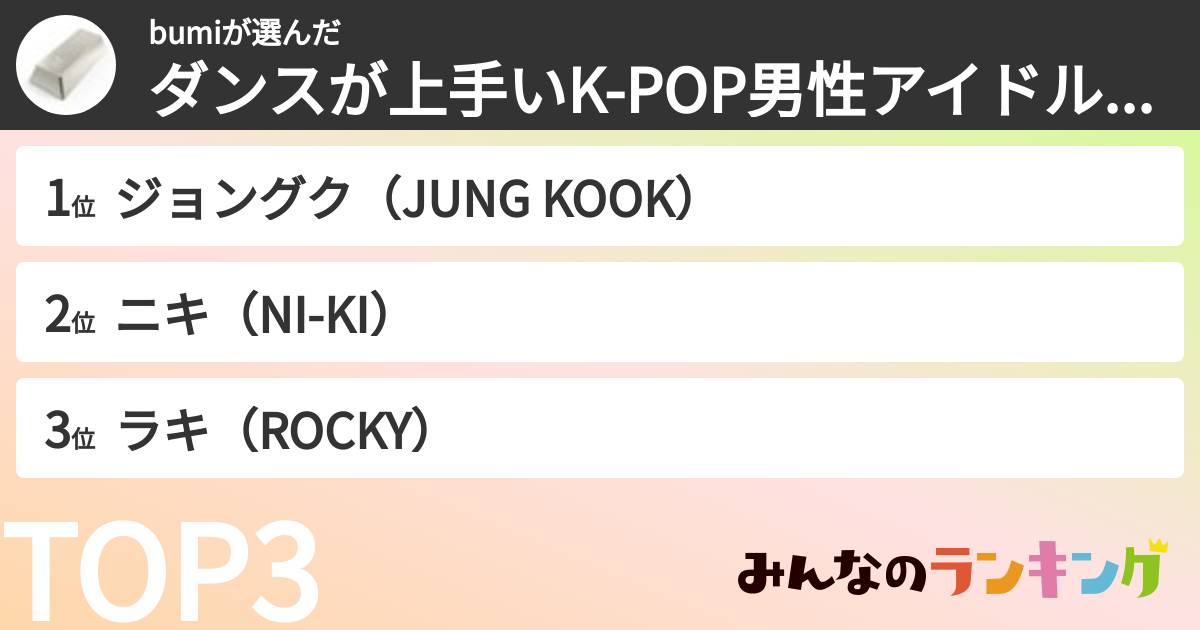 bumiが選んだ
ダンスが上手いK-POP男性アイドル…

1位 ジョングク（JUNG KOOK）

2位 ニキ（NI-KI）

3位 ラキ（ROCKY）

TOP3

みんなのランキング